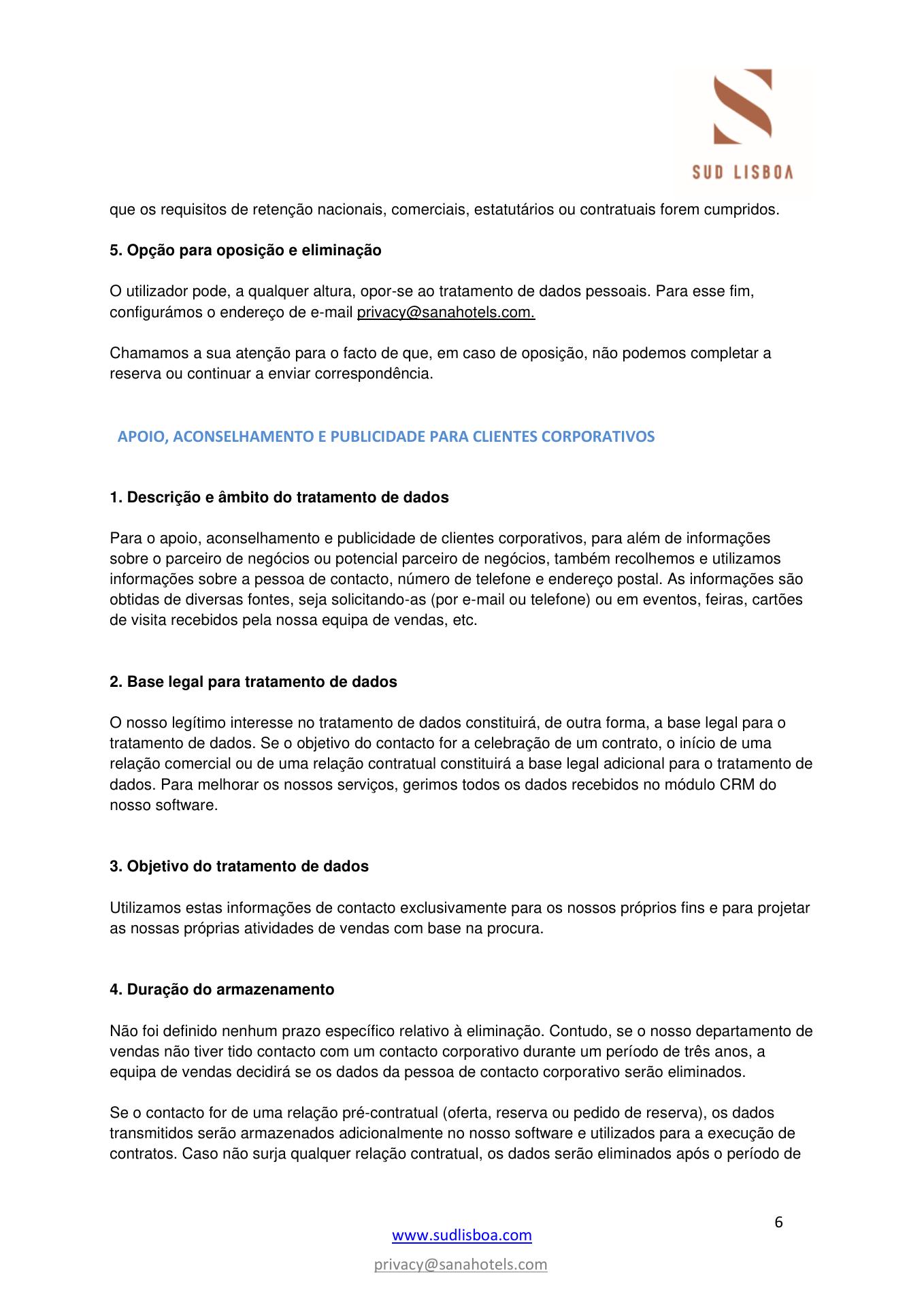 SUD LISBOA

que os requisitos de retenção nacionais, comerciais, estatutários ou contratuais forem cumpridos.

5. Opção para oposição e eliminação

O utilizador pode, a qualquer altura, opor-se ao tratamento de dados pessoais. Para esse fim, configurámos o endereço de e-mail privacy@sanahotels.com.

Chamamos a sua atenção para o facto de que, em caso de oposição, não podemos completar a reserva ou continuar a enviar correspondência.

APOIO, ACONSELHAMENTO E PUBLICIDADE PARA CLIENTES CORPORATIVOS

1. Descrição e âmbito do tratamento de dados

Para o apoio, aconselhamento e publicidade de clientes corporativos, para além de informações sobre o parceiro de negócios ou potencial parceiro de negócios, também recolhemos e utilizamos informações sobre a pessoa de contacto, número de telefone e endereço postal. As informações são obtidas de diversas fontes, seja solicitando-as (por e-mail ou telefone) ou em eventos, feiras, cartões de visita recebidos pela nossa equipa de vendas, etc.

2. Base legal para tratamento de dados

O nosso legítimo interesse no tratamento de dados constituirá, de outra forma, a base legal para o tratamento de dados. Se o objetivo do contacto for a celebração de um contrato, o início de uma relação comercial ou de uma relação contratual constituirá a base legal adicional para o tratamento de dados. Para melhorar os nossos serviços, gerimos todos os dados recebidos no módulo CRM do nosso software.

3. Objetivo do tratamento de dados

Utilizamos estas informações de contacto exclusivamente para os nossos próprios fins e para projetar as nossas próprias atividades de vendas com base na procura.

4. Duração do armazenamento

Não foi definido nenhum prazo específico relativo à eliminação. Contudo, se o nosso departamento de vendas não tiver tido contacto com um contacto corporativo durante um período de três anos, a equipa de vendas decidirá se os dados da pessoa de contacto corporativo serão eliminados.

Se o contacto for de uma relação pré-contratual (oferta, reserva ou pedido de reserva), os dados transmitidos serão armazenados adicionalmente no nosso software e utilizados para a execução de contratos. Caso não surja qualquer relação contratual, os dados serão eliminados após o período de

6

www.sudlisboa.com

privacy@sanahotels.com